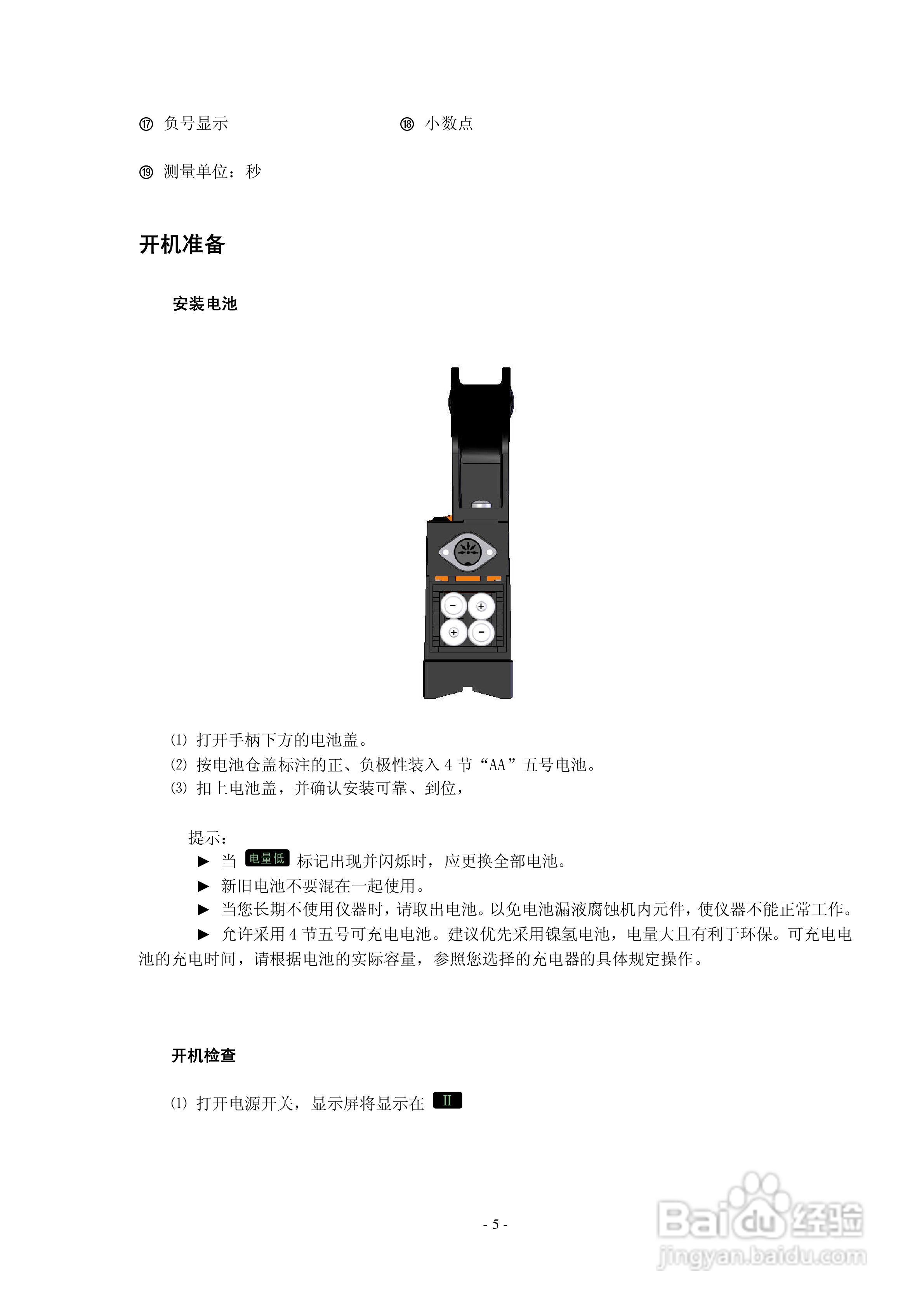 ⑰ 负号显示 ⑱ 小数点

⑲ 测量单位：秒

开机准备

安装电池

⑴ 打开手柄下方的电池盖。
⑵ 按电池仓盖标注的正、负极性装入4节“AA”五号电池。
⑶ 扣上电池盖，并确认安装可靠、到位，

提示：
▶ 当 电量低 标记出现并闪烁时，应更换全部电池。
▶ 新旧电池不要混在一起使用。
▶ 当您长期不使用仪器时，请取出电池。以免电池漏液腐蚀机内元件，使仪器不能正常工作。
▶ 允许采用4节五号可充电电池。建议优先采用镍氢电池，电量大且有利于环保。可充电电池的充电时间，请根据电池的实际容量，参照您选择的充电器的具体规定操作。

开机检查

⑴ 打开电源开关，显示屏将显示在 II

- 5 -

Baidu经验
jingyan.baidu.com